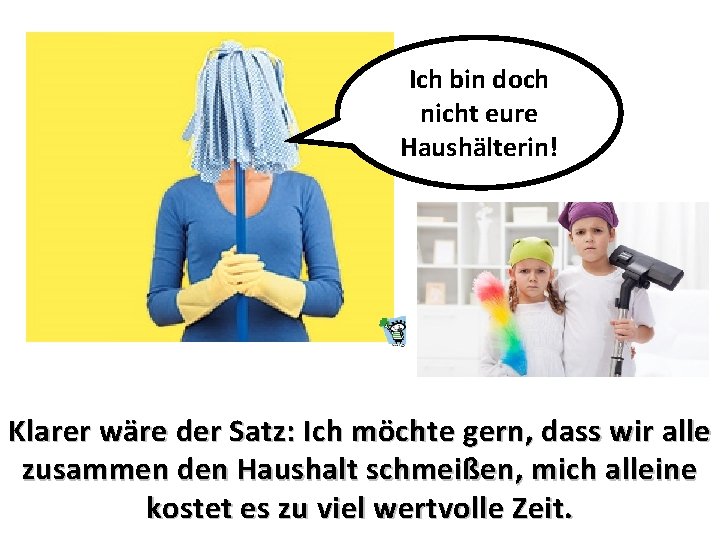 Ich bin doch nicht eure Haushälterin!

Klarer wäre der Satz: Ich möchte gern, dass wir alle zusammen den Haushalt schmeißen, mich alleine kostet es zu viel wertvolle Zeit.